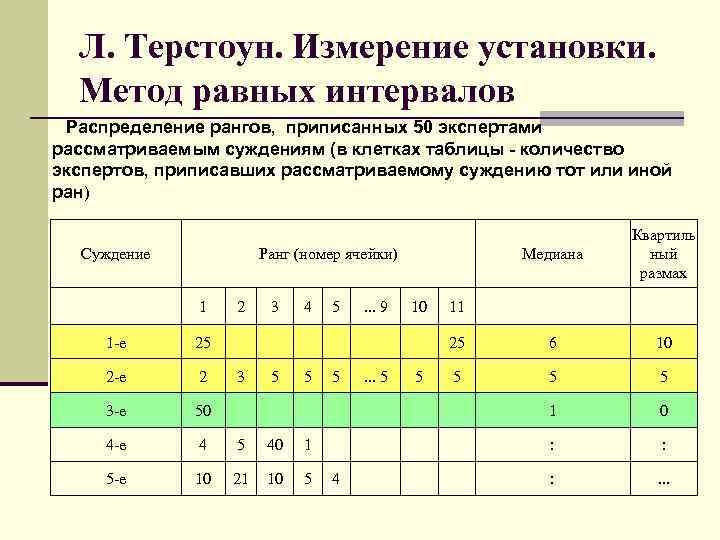 Л. Терстоун. Измерение установки. Метод равных интервалов

Распределение рангов, приписанных 50 экспертами рассматриваемым суждениям (в клетках таблицы - количество экспертов, приписавших рассматриваемому суждению тот или иной ран)

| Суждение | Ранг (номер ячейки) | | | | | | | | Медиана | Квартильный размах |
|---|---|---|---|---|---|---|---|---|---|---|
| | 1 | 2 | 3 | 4 | 5 | ... 9 | 10 | 11 | | |
| 1-е | 25 | | | | | | | 25 | 6 | 10 |
| 2-е | 2 | 3 | 5 | 5 | 5 | ... 5 | 5 | 5 | 5 | 5 |
| 3-е | 50 | | | | | | | | 1 | 0 |
| 4-е | 4 | 5 | 40 | 1 | | | | | : | : |
| 5-е | 10 | 21 | 10 | 5 | 4 | | | | : | ... |